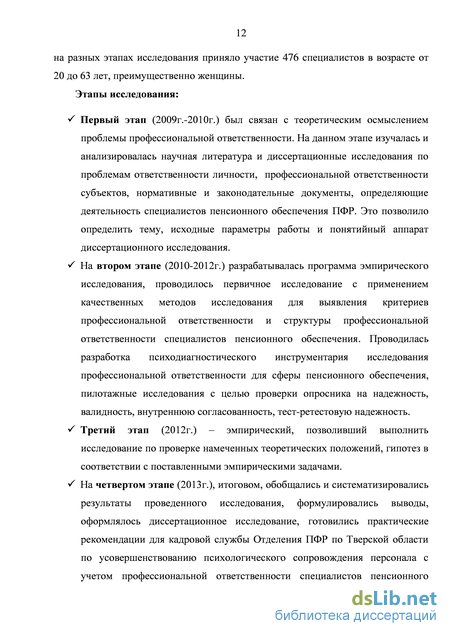 12

на разных этапах исследования приняло участие 476 специалистов в возрасте от 20 до 63 лет, преимущественно женщины.

Этапы исследования:

✓ Первый этап (2009г.-2010г.) был связан с теоретическим осмыслением проблемы профессиональной ответственности. На данном этапе изучалась и анализировалась научная литература и диссертационные исследования по проблемам ответственности личности, профессиональной ответственности субъектов, нормативные и законодательные документы, определяющие деятельность специалистов пенсионного обеспечения ПФР. Это позволило определить тему, исходные параметры работы и понятийный аппарат диссертационного исследования.

✓ На втором этапе (2010-2012г.) разрабатывалась программа эмпирического исследования, проводилось первичное исследование с применением качественных методов исследования для выявления критериев профессиональной ответственности и структуры профессиональной ответственности специалистов пенсионного обеспечения. Проводилась разработка психодиагностического инструментария исследования профессиональной ответственности для сферы пенсионного обеспечения, пилотажные исследования с целью проверки опросника на надежность, валидность, внутреннюю согласованность, тест-ретестовую надежность.

✓ Третий этап (2012г.) – эмпирический, позволивший выполнить исследование по проверке намеченных теоретических положений, гипотез в соответствии с поставленными эмпирическими задачами.

✓ На четвертом этапе (2013г.), итоговом, обобщались и систематизировались результаты проведенного исследования, формулировались выводы, оформлялось диссертационное исследование, готовились практические рекомендации для кадровой службы Отделения ПФР по Тверской области по усовершенствованию психологического сопровождения персонала с учетом профессиональной ответственности специалистов пенсионного

dsLib.net
библиотека диссертаций